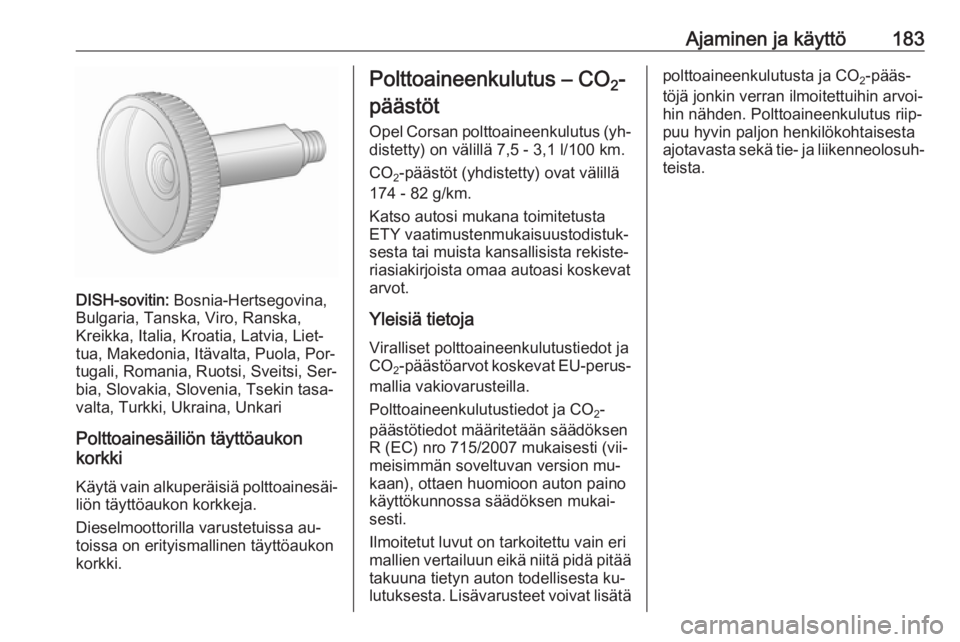 Ajaminen ja käyttö 183

DISH-sovitin: Bosnia-Hertsegovina, Bulgaria, Tanska, Viro, Ranska, Kreikka, Italia, Kroatia, Latvia, Liettua, Makedonia, Itävalta, Puola, Portugali, Romania, Ruotsi, Sveitsi, Serbia, Slovakia, Slovenia, Tsekin tasavalta, Turkki, Ukraina, Unkari

Polttoainesäiliön täyttöaukon korkki

Käytä vain alkuperäisiä polttoainesäiliön täyttöaukon korkkeja.

Dieselmoottorilla varustetuissa autoissa on erityismallinen täyttöaukon korkki.

Polttoaineenkulutus – $CO_2$-päästöt

Opel Corsan polttoaineenkulutus (yhdistetty) on välillä 7,5 - 3,1 l/100 km.

$CO_2$-päästöt (yhdistetty) ovat välillä 174 - 82 g/km.

Katso autosi mukana toimitetusta ETY vaatimustenmukaisuustodistuksesta tai muista kansallisista rekisteriasiakirjoista omaa autoasi koskevat arvot.

Yleisiä tietoja

Viralliset polttoaineenkulutustiedot ja $CO_2$-päästöarvot koskevat EU-perusmallia vakiovarusteilla.

Polttoaineenkulutustiedot ja $CO_2$-päästötiedot määritetään säädöksen R (EC) nro 715/2007 mukaisesti (viimeisimmän soveltuvan version mukaan), ottaen huomioon auton paino käyttökunnossa säädöksen mukaisesti.

Ilmoitetut luvut on tarkoitettu vain eri mallien vertailuun eikä niitä pidä pitää takuuna tietyn auton todellisesta kulutuksesta. Lisävarusteet voivat lisätä polttoaineenkulutusta ja $CO_2$-päästöjä jonkin verran ilmoitettuihin arvoihin nähden. Polttoaineenkulutus riippuu hyvin paljon henkilökohtaisesta ajotavasta sekä tie- ja liikenneolosuhteista.

carmanualsonline.info